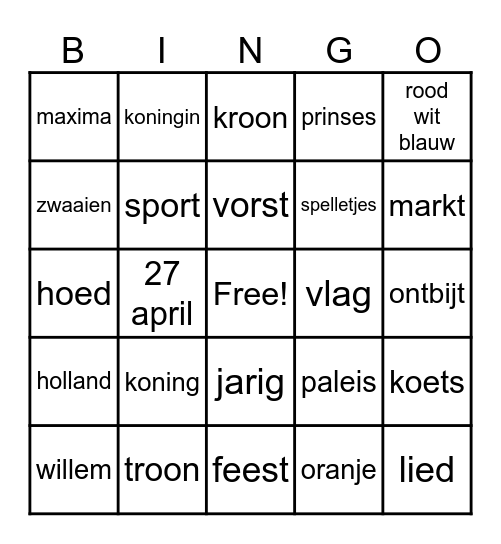 | B | I | N | G | O |
|---|---|---|---|---|
| maxima | koningin | kroon | prinses | rood wit blauw |
| zwaaien | sport | vorst | spelletjes | markt |
| hoed | 27 april | Free! | vlag | ontbijt |
| holland | koning | jarig | paleis | koets |
| willem | troon | feest | oranje | lied |